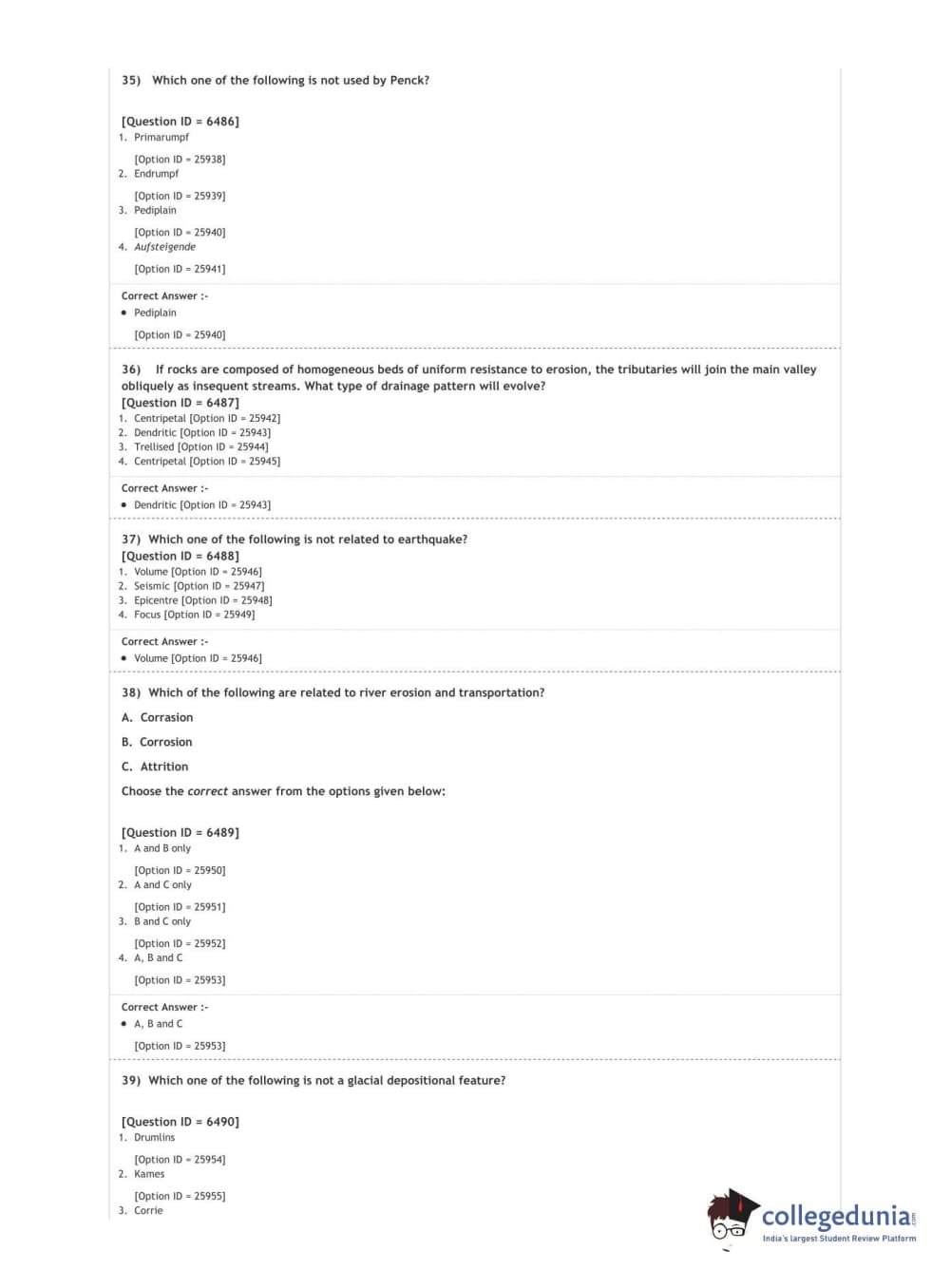 35) Which one of the following is not used by Penck?

[Question ID = 6486]
1. Primarumpf

[Option ID = 25938]
2. Endrumpf

[Option ID = 25939]
3. Pediplain

[Option ID = 25940]
4. Aufsteigende

[Option ID = 25941]

Correct Answer :-
• Pediplain

[Option ID = 25940]

36) If rocks are composed of homogeneous beds of uniform resistance to erosion, the tributaries will join the main valley obliquely as insequent streams. What type of drainage pattern will evolve?
[Question ID = 6487]
1. Centripetal [Option ID = 25942]
2. Dendritic [Option ID = 25943]
3. Trellised [Option ID = 25944]
4. Centripetal [Option ID = 25945]

Correct Answer :-
• Dendritic [Option ID = 25943]

37) Which one of the following is not related to earthquake?
[Question ID = 6488]
1. Volume [Option ID = 25946]
2. Seismic [Option ID = 25947]
3. Epicentre [Option ID = 25948]
4. Focus [Option ID = 25949]

Correct Answer :-
• Volume [Option ID = 25946]

38) Which of the following are related to river erosion and transportation?

A. Corrasion

B. Corrosion

C. Attrition

Choose the correct answer from the options given below:

[Question ID = 6489]
1. A and B only

[Option ID = 25950]
2. A and C only

[Option ID = 25951]
3. B and C only

[Option ID = 25952]
4. A, B and C

[Option ID = 25953]

Correct Answer :-
• A, B and C

[Option ID = 25953]

39) Which one of the following is not a glacial depositional feature?

[Question ID = 6490]
1. Drumlins

[Option ID = 25954]
2. Kames

[Option ID = 25955]
3. Corrie

collegedunia.com
India's largest Student Review Platform